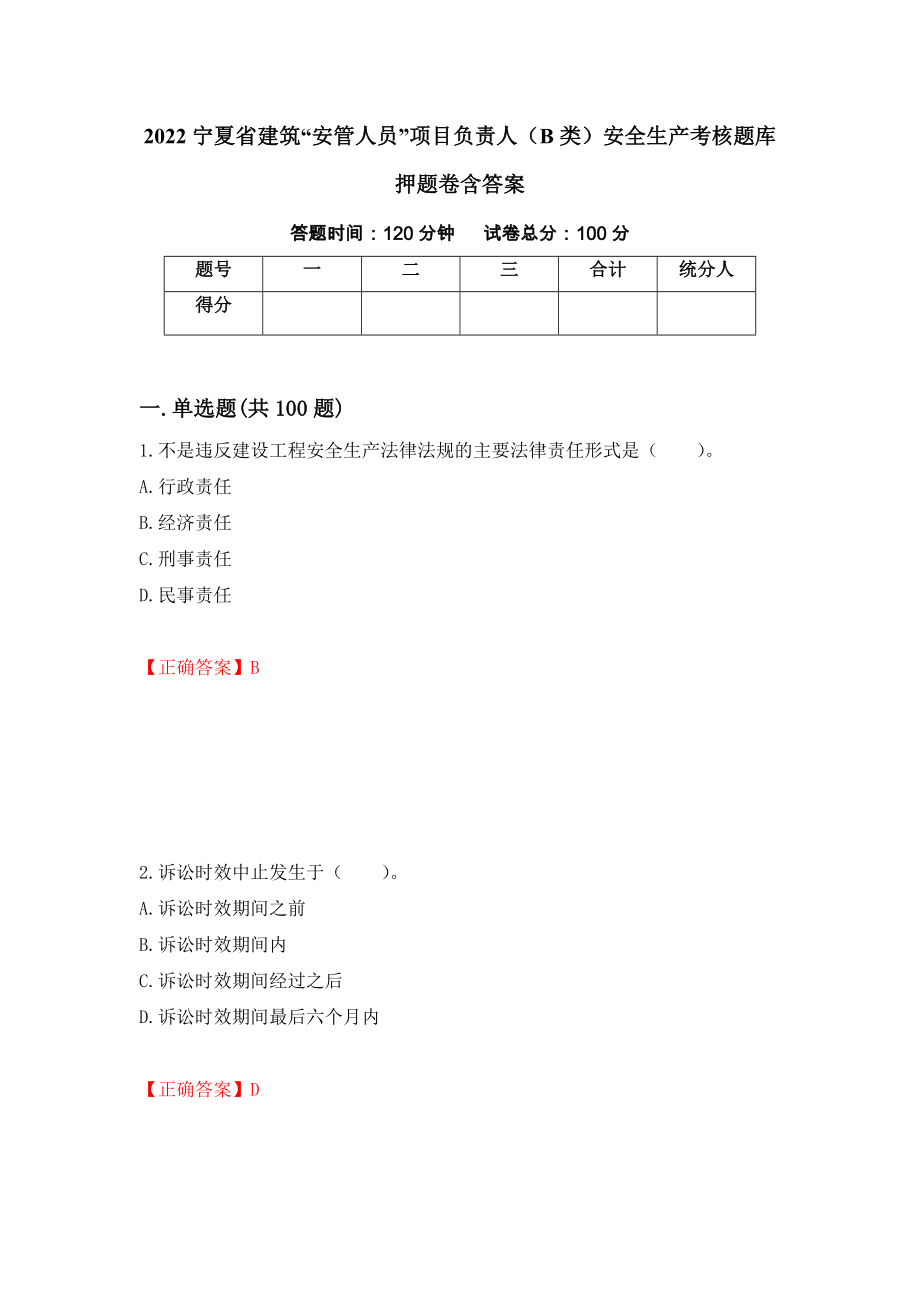 2022 宁夏省建筑“安管人员”项目负责人（B 类）安全生产考核题库押题卷含答案

答题时间：120 分钟　　试卷总分：100 分

| 题号 | 一 | 二 | 三 | 合计 | 统分人 |
|---|---|---|---|---|---|
| 得分 | | | | | |

一. 单选题(共 100 题)

1. 不是违反建设工程安全生产法律法规的主要法律责任形式是（　　）。

A. 行政责任

B. 经济责任

C. 刑事责任

D. 民事责任

【正确答案】B

2. 诉讼时效中止发生于（　　）。

A. 诉讼时效期间之前

B. 诉讼时效期间内

C. 诉讼时效期间经过之后

D. 诉讼时效期间最后六个月内

【正确答案】D